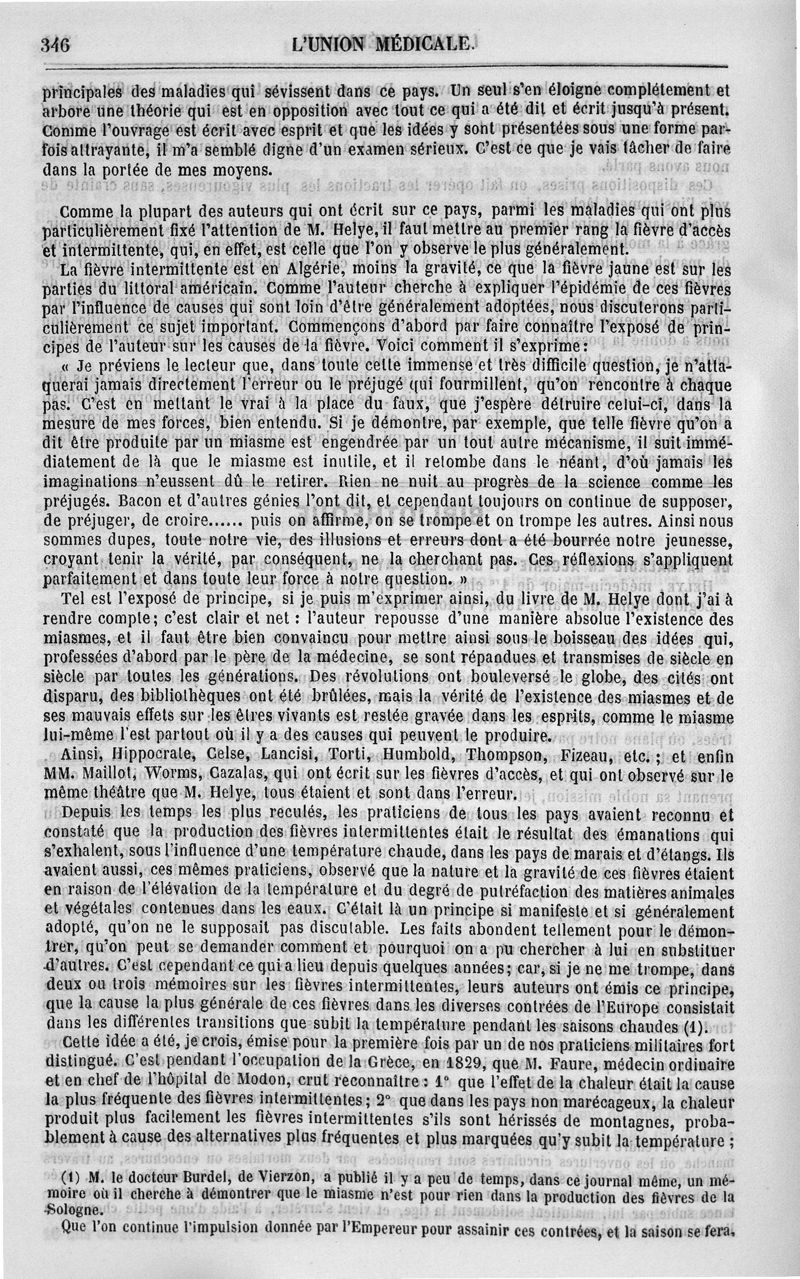 346 L'UNION MÉDICALE.

principales des maladies qui sévissent dans ce pays. Un seul s'en éloigne complétement et arbore une théorie qui est en opposition avec tout ce qui a été dit et écrit jusqu'à présent. Comme l'ouvrage est écrit avec esprit et que les idées y sont présentées sous une forme parfois attrayante, il m'a semblé digne d'un examen sérieux. C'est ce que je vais tâcher de faire dans la portée de mes moyens.

Comme la plupart des auteurs qui ont écrit sur ce pays, parmi les maladies qui ont plus particulièrement fixé l'attention de M. Helye, il faut mettre au premier rang la fièvre d'accès et intermittente, qui, en effet, est celle que l'on y observe le plus généralement.

La fièvre intermittente est en Algérie, moins la gravité, ce que la fièvre jaune est sur les parties du littoral américain. Comme l'auteur cherche à expliquer l'épidémie de ces fièvres par l'influence de causes qui sont loin d'être généralement adoptées, nous discuterons particulièrement ce sujet important. Commençons d'abord par faire connaître l'exposé de principes de l'auteur sur les causes de la fièvre. Voici comment il s'exprime :

« Je préviens le lecteur que, dans toute cette immense et très difficile question, je n'attaquerai jamais directement l'erreur ou le préjugé qui fourmillent, qu'on rencontre à chaque pas. C'est en mettant le vrai à la place du faux, que j'espère détruire celui-ci, dans la mesure de mes forces, bien entendu. Si je démontre, par exemple, que telle fièvre qu'on a dit être produite par un miasme est engendrée par un tout autre mécanisme, il suit immédiatement de là que le miasme est inutile, et il retombe dans le néant, d'où jamais les imaginations n'eussent dû le retirer. Rien ne nuit au progrès de la science comme les préjugés. Bacon et d'autres génies l'ont dit, et cependant toujours on continue de supposer, de préjuger, de croire...... puis on affirme, on se trompe et on trompe les autres. Ainsi nous sommes dupes, toute notre vie, des illusions et erreurs dont a été bourrée notre jeunesse, croyant tenir la vérité, par conséquent, ne la cherchant pas. Ces réflexions s'appliquent parfaitement et dans toute leur force à notre question. »

Tel est l'exposé de principe, si je puis m'exprimer ainsi, du livre de M. Helye dont j'ai à rendre compte; c'est clair et net : l'auteur repousse d'une manière absolue l'existence des miasmes, et il faut être bien convaincu pour mettre ainsi sous le boisseau des idées qui, professées d'abord par le père de la médecine, se sont répandues et transmises de siècle en siècle par toutes les générations. Des révolutions ont bouleversé le globe, des cités ont disparu, des bibliothèques ont été brûlées, mais la vérité de l'existence des miasmes et de ses mauvais effets sur les êtres vivants est restée gravée dans les esprits, comme le miasme lui-même l'est partout où il y a des causes qui peuvent le produire.

Ainsi, Hippocrate, Celse, Lancisi, Torti, Humbold, Thompson, Fizeau, etc.; et enfin MM. Maillot, Worms, Cazalas, qui ont écrit sur les fièvres d'accès, et qui ont observé sur le même théâtre que M. Helye, tous étaient et sont dans l'erreur.

Depuis les temps les plus reculés, les praticiens de tous les pays avaient reconnu et constaté que la production des fièvres intermittentes était le résultat des émanations qui s'exhalent, sous l'influence d'une température chaude, dans les pays de marais et d'étangs. Ils avaient aussi, ces mêmes praticiens, observé que la nature et la gravité de ces fièvres étaient en raison de l'élévation de la température et du degré de putréfaction des matières animales et végétales contenues dans les eaux. C'était là un principe si manifeste et si généralement adopté, qu'on ne le supposait pas discutable. Les faits abondent tellement pour le démontrer, qu'on peut se demander comment et pourquoi on a pu chercher à lui en substituer d'autres. C'est cependant ce qui a lieu depuis quelques années; car, si je ne me trompe, dans deux ou trois mémoires sur les fièvres intermittentes, leurs auteurs ont émis ce principe, que la cause la plus générale de ces fièvres dans les diverses contrées de l'Europe consistait dans les différentes transitions que subit la température pendant les saisons chaudes (1).

Cette idée a été, je crois, émise pour la première fois par un de nos praticiens militaires fort distingué. C'est pendant l'occupation de la Grèce, en 1829, que M. Faure, médecin ordinaire et en chef de l'hôpital de Modon, crut reconnaître : 1° que l'effet de la chaleur était la cause la plus fréquente des fièvres intermittentes; 2° que dans les pays non marécageux, la chaleur produit plus facilement les fièvres intermittentes s'ils sont hérissés de montagnes, probablement à cause des alternatives plus fréquentes et plus marquées qu'y subit la température;

(1) M. le docteur Burdel, de Vierzon, a publié il y a peu de temps, dans ce journal même, un mémoire où il cherche à démontrer que le miasme n'est pour rien dans la production des fièvres de la Sologne.

Que l'on continue l'impulsion donnée par l'Empereur pour assainir ces contrées, et la saison se fera,